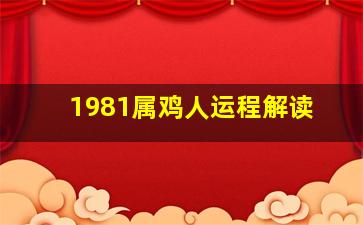 1981属鸡人运程解读